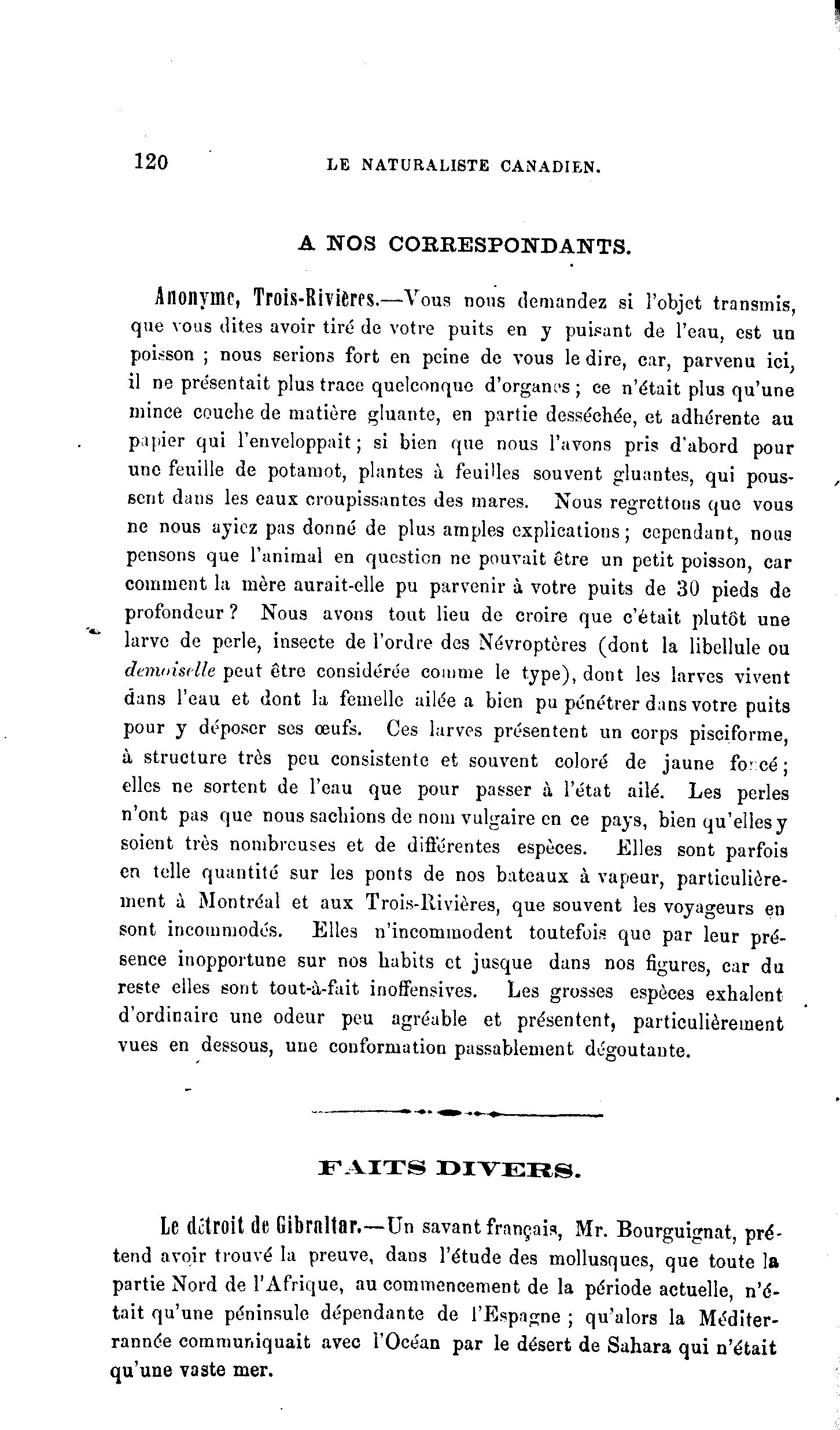 120 LE NATURALISTE CANADIEN.

A NOS CORRESPONDANTS.

Anonyme, Trois-Rivières.—Vous nous demandez si l'objet transmis, que vous dites avoir tiré de votre puits en y puisant de l'eau, est un poisson ; nous serions fort en peine de vous le dire, car, parvenu ici, il ne présentait plus trace quelconque d'organes ; ce n'était plus qu'une mince couche de matière gluante, en partie desséchée, et adhérente au papier qui l'enveloppait ; si bien que nous l'avons pris d'abord pour une feuille de potamot, plantes à feuilles souvent gluantes, qui poussent dans les eaux croupissantes des mares. Nous regrettons que vous ne nous ayiez pas donné de plus amples explications ; cependant, nous pensons que l'animal en question ne pouvait être un petit poisson, car comment la mère aurait-elle pu parvenir à votre puits de 30 pieds de profondeur ? Nous avons tout lieu de croire que c'était plutôt une larve de perle, insecte de l'ordre des Névroptères (dont la libellule ou demoiselle peut être considérée comme le type), dont les larves vivent dans l'eau et dont la femelle ailée a bien pu pénétrer dans votre puits pour y déposer ses œufs. Ces larves présentent un corps pisciforme, à structure très peu consistente et souvent coloré de jaune foncé ; elles ne sortent de l'eau que pour passer à l'état ailé. Les perles n'ont pas que nous sachions de nom vulgaire en ce pays, bien qu'elles y soient très nombreuses et de différentes espèces. Elles sont parfois en telle quantité sur les ponts de nos bateaux à vapeur, particulièrement à Montréal et aux Trois-Rivières, que souvent les voyageurs en sont incommodés. Elles n'incommodent toutefois que par leur présence inopportune sur nos habits et jusque dans nos figures, car du reste elles sont tout-à-fait inoffensives. Les grosses espèces exhalent d'ordinaire une odeur peu agréable et présentent, particulièrement vues en dessous, une conformation passablement dégoutante.

FAITS DIVERS.

Le détroit de Gibraltar.—Un savant français, Mr. Bourguignat, prétend avoir trouvé la preuve, dans l'étude des mollusques, que toute la partie Nord de l'Afrique, au commencement de la période actuelle, n'était qu'une péninsule dépendante de l'Espagne ; qu'alors la Méditerrannée communiquait avec l'Océan par le désert de Sahara qui n'était qu'une vaste mer.